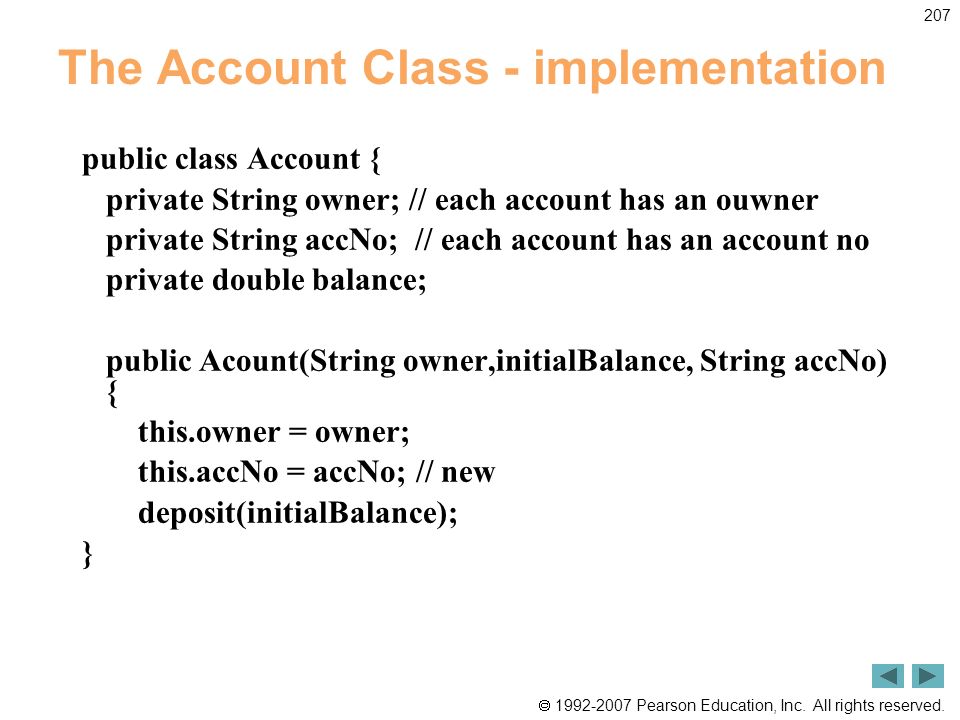 207

The Account Class - implementation

public class Account {
private String owner; // each account has an ouwner
private String accNo; // each account has an account no
private double balance;

public Acount(String owner,initialBalance, String accNo)
{
this.owner = owner;
this.accNo = accNo; // new
deposit(initialBalance);
}

© 1992-2007 Pearson Education, Inc. All rights reserved.